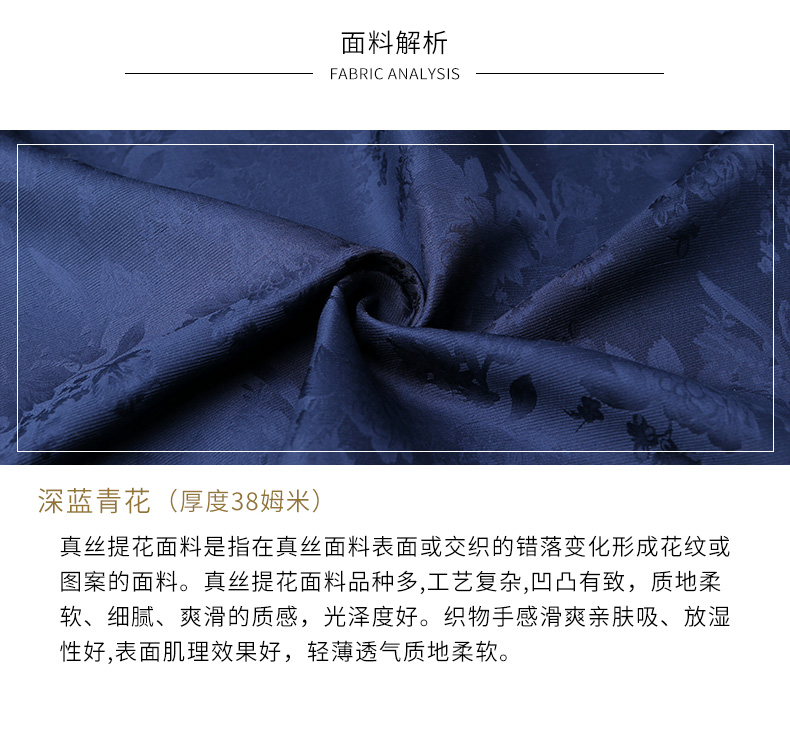 面料解析

FABRIC ANALYSIS

深蓝青花（厚度38姆米）

真丝提花面料是指在真丝面料表面或交织的错落变化形成花纹或图案的面料。真丝提花面料品种多,工艺复杂,凹凸有致，质地柔软、细腻、爽滑的质感，光泽度好。织物手感滑爽亲肤吸、放湿性好,表面肌理效果好，轻薄透气质地柔软。